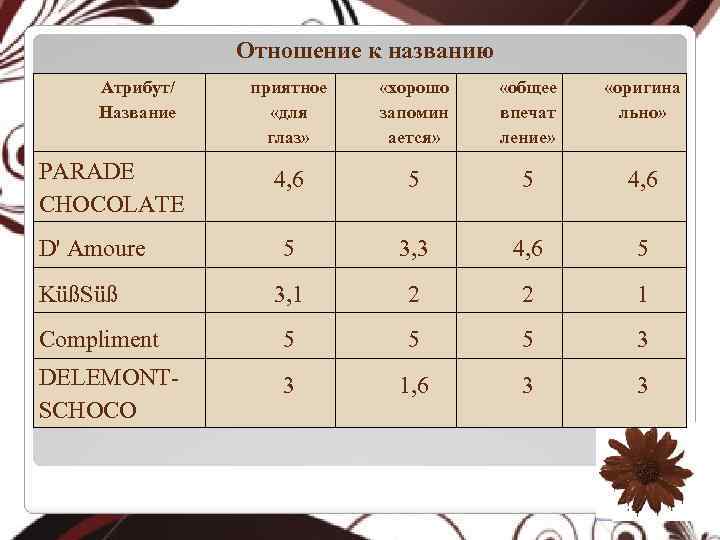 Отношение к названию

| Атрибут/ Название | приятное «для глаз» | «хорошо запоминается» | «общее впечатление» | «оригинально» |
|---|---|---|---|---|
| PARADE CHOCOLATE | 4,6 | 5 | 5 | 4,6 |
| D' Amoure | 5 | 3,3 | 4,6 | 5 |
| KüßSüß | 3,1 | 2 | 2 | 1 |
| Compliment | 5 | 5 | 5 | 3 |
| DELEMONT-SCHOCO | 3 | 1,6 | 3 | 3 |